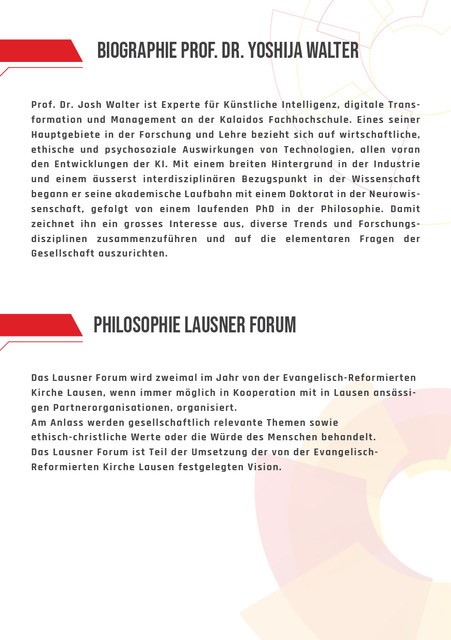 BIOGRAPHIE PROF. DR. YOSHIJA WALTER

Prof. Dr. Josh Walter ist Experte für Künstliche Intelligenz, digitale Transformation und Management an der Kalaidos Fachhochschule. Eines seiner Hauptgebiete in der Forschung und Lehre bezieht sich auf wirtschaftliche, ethische und psychosoziale Auswirkungen von Technologien, allen voran den Entwicklungen der KI. Mit einem breiten Hintergrund in der Industrie und einem äusserst interdisziplinären Bezugspunkt in der Wissenschaft begann er seine akademische Laufbahn mit einem Doktorat in der Neurowissenschaft, gefolgt von einem laufenden PhD in der Philosophie. Damit zeichnet ihn ein grosses Interesse aus, diverse Trends und Forschungsdisziplinen zusammenzuführen und auf die elementaren Fragen der Gesellschaft auszurichten.

PHILOSOPHIE LAUSNER FORUM

Das Lausner Forum wird zweimal im Jahr von der Evangelisch-Reformierten Kirche Lausen, wenn immer möglich in Kooperation mit in Lausen ansässigen Partnerorganisationen, organisiert.
Am Anlass werden gesellschaftlich relevante Themen sowie ethisch-christliche Werte oder die Würde des Menschen behandelt.
Das Lausner Forum ist Teil der Umsetzung der von der Evangelisch-Reformierten Kirche Lausen festgelegten Vision.